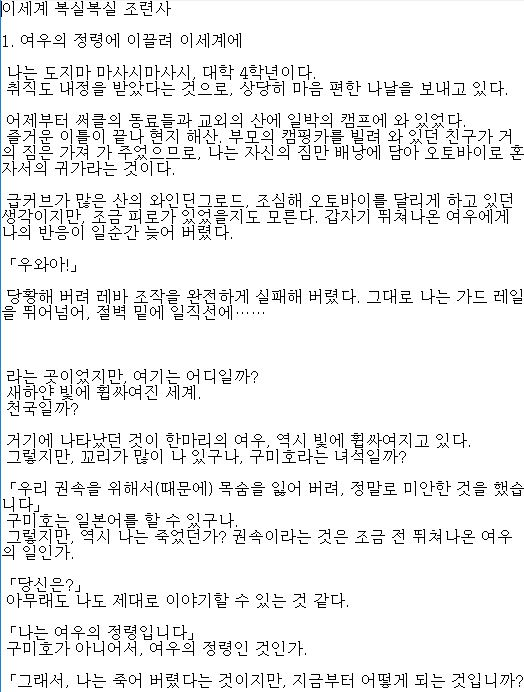 이세계 복실복실 조련사

1. 여우의 정령에 이끌려 이세계에

나는 도지마 마사시마사시, 대학 4학년이다.
취직도 내정을 받았다는 것으로, 상당히 마음 편한 나날을 보내고 있다.

어제부터 써클의 동료들과 교외의 산에 일박의 캠프에 와 있었다.
즐거운 이틀이 끝나 현지 해산. 부모의 캠핑카를 빌려 와 있던 친구가 거의 짐은 가져 가 주었으므로, 나는 자신의 짐만 배낭에 담아 오토바이로 혼자서의 귀가라는 것이다.

급커브가 많은 산의 와인딘그로드, 조심해 오토바이를 달리게 하고 있던 생각이지만, 조금 피로가 있었을지도 모른다. 갑자기 뛰쳐나온 여우에게 나의 반응이 일순간 늦어 버렸다.

「우와아!」

당황해 버려 레바 조작을 완전하게 실패해 버렸다. 그대로 나는 가드 레일을 뛰어넘어, 절벽 밑에 일직선에……

라는 곳이었지만, 여기는 어디일까?
새하얀 빛에 휩싸여진 세계.
천국일까?

거기에 나타났던 것이 한마리의 여우, 역시 빛에 휩싸여지고 있다.
그렇지만, 꼬리가 많이 나 있구나, 구미호라는 녀석일까?

「우리 권속을 위해서(때문에) 목숨을 잃어 버려, 정말로 미안한 것을 했습니다」
구미호는 일본어를 할 수 있구나.
그렇지만, 역시 나는 죽었던가? 권속이라는 것은 조금 전 뛰쳐나온 여우의 일인가.

「당신은?」
아무래도 나도 제대로 이야기할 수 있는 것 같다.

「나는 여우의 정령입니다」
구미호가 아니어서, 여우의 정령인 것인가.

「그래서, 나는 죽어 버렸다는 것이지만, 지금부터 어떻게 되는 것입니까?